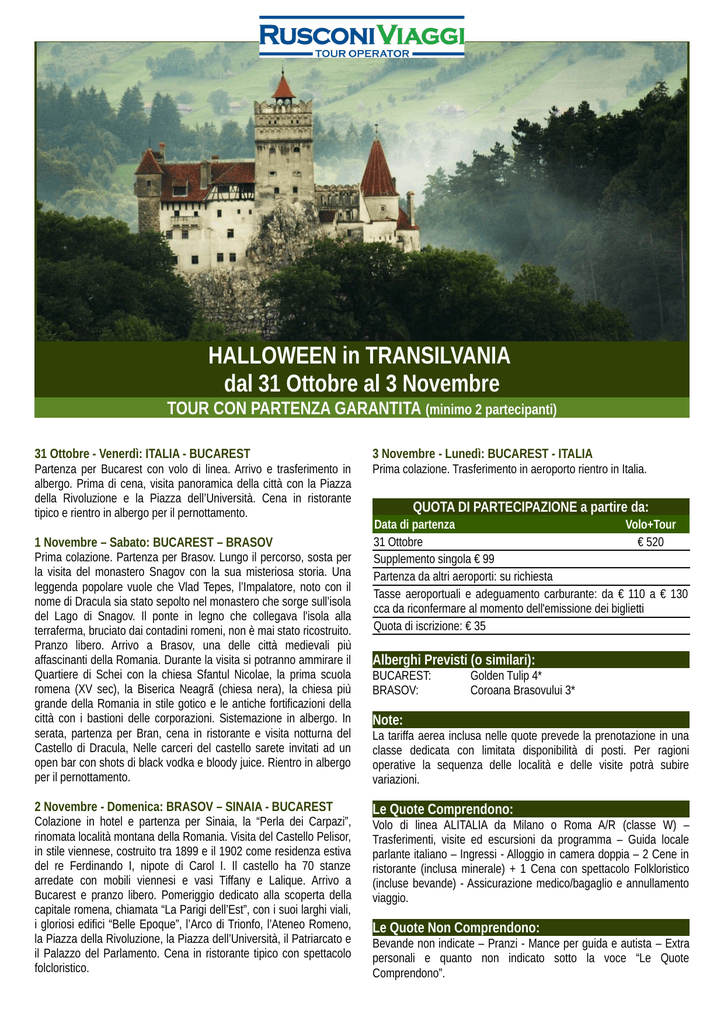 RUSCONI VIAGGI
TOUR OPERATOR

HALLOWEEN in TRANSILVANIA
dal 31 Ottobre al 3 Novembre
TOUR CON PARTENZA GARANTITA (minimo 2 partecipanti)

31 Ottobre - Venerdì: ITALIA - BUCAREST
Partenza per Bucarest con volo di linea. Arrivo e trasferimento in albergo. Prima di cena, visita panoramica della città con la Piazza della Rivoluzione e la Piazza dell'Università. Cena in ristorante tipico e rientro in albergo per il pernottamento.

1 Novembre – Sabato: BUCAREST – BRASOV
Prima colazione. Partenza per Brasov. Lungo il percorso, sosta per la visita del monastero Snagov con la sua misteriosa storia. Una leggenda popolare vuole che Vlad Tepes, l'Impalatore, noto con il nome di Dracula sia stato sepolto nel monastero che sorge sull'isola del Lago di Snagov. Il ponte in legno che collegava l'isola alla terraferma, bruciato dai contadini romeni, non è mai stato ricostruito. Pranzo libero. Arrivo a Brasov, una delle città medievali più affascinanti della Romania. Durante la visita si potranno ammirare il Quartiere di Schei con la chiesa Sfantul Nicolae, la prima scuola romena (XV sec), la Biserica Neagrã (chiesa nera), la chiesa più grande della Romania in stile gotico e le antiche fortificazioni della città con i bastioni delle corporazioni. Sistemazione in albergo. In serata, partenza per Bran, cena in ristorante e visita notturna del Castello di Dracula, Nelle carceri del castello sarete invitati ad un open bar con shots di black vodka e bloody juice. Rientro in albergo per il pernottamento.

2 Novembre - Domenica: BRASOV – SINAIA - BUCAREST
Colazione in hotel e partenza per Sinaia, la "Perla dei Carpazi", rinomata località montana della Romania. Visita del Castello Pelisor, in stile viennese, costruito tra 1899 e il 1902 come residenza estiva del re Ferdinando I, nipote di Carol I. Il castello ha 70 stanze arredate con mobili viennesi e vasi Tiffany e Lalique. Arrivo a Bucarest e pranzo libero. Pomeriggio dedicato alla scoperta della capitale romena, chiamata "La Parigi dell'Est", con i suoi larghi viali, i gloriosi edifici "Belle Epoque", l'Arco di Trionfo, l'Ateneo Romeno, la Piazza della Rivoluzione, la Piazza dell'Università, il Patriarcato e il Palazzo del Parlamento. Cena in ristorante tipico con spettacolo folcloristico.

3 Novembre - Lunedì: BUCAREST - ITALIA
Prima colazione. Trasferimento in aeroporto rientro in Italia.

QUOTA DI PARTECIPAZIONE a partire da:
| Data di partenza | Volo+Tour |
|---|---|
| 31 Ottobre | € 520 |
| Supplemento singola € 99 | |
| Partenza da altri aeroporti: su richiesta | |
| Tasse aeroportuali e adeguamento carburante: da € 110 a € 130 cca da riconfermare al momento dell'emissione dei biglietti | |
| Quota di iscrizione: € 35 | |

Alberghi Previsti (o similari):
BUCAREST: Golden Tulip 4*
BRASOV: Coroana Brasovului 3*

Note:
La tariffa aerea inclusa nelle quote prevede la prenotazione in una classe dedicata con limitata disponibilità di posti. Per ragioni operative la sequenza delle località e delle visite potrà subire variazioni.

Le Quote Comprendono:
Volo di linea ALITALIA da Milano o Roma A/R (classe W) – Trasferimenti, visite ed escursioni da programma – Guida locale parlante italiano – Ingressi - Alloggio in camera doppia – 2 Cene in ristorante (inclusa minerale) + 1 Cena con spettacolo Folkloristico (incluse bevande) - Assicurazione medico/bagaglio e annullamento viaggio.

Le Quote Non Comprendono:
Bevande non indicate – Pranzi - Mance per guida e autista – Extra personali e quanto non indicato sotto la voce "Le Quote Comprendono".